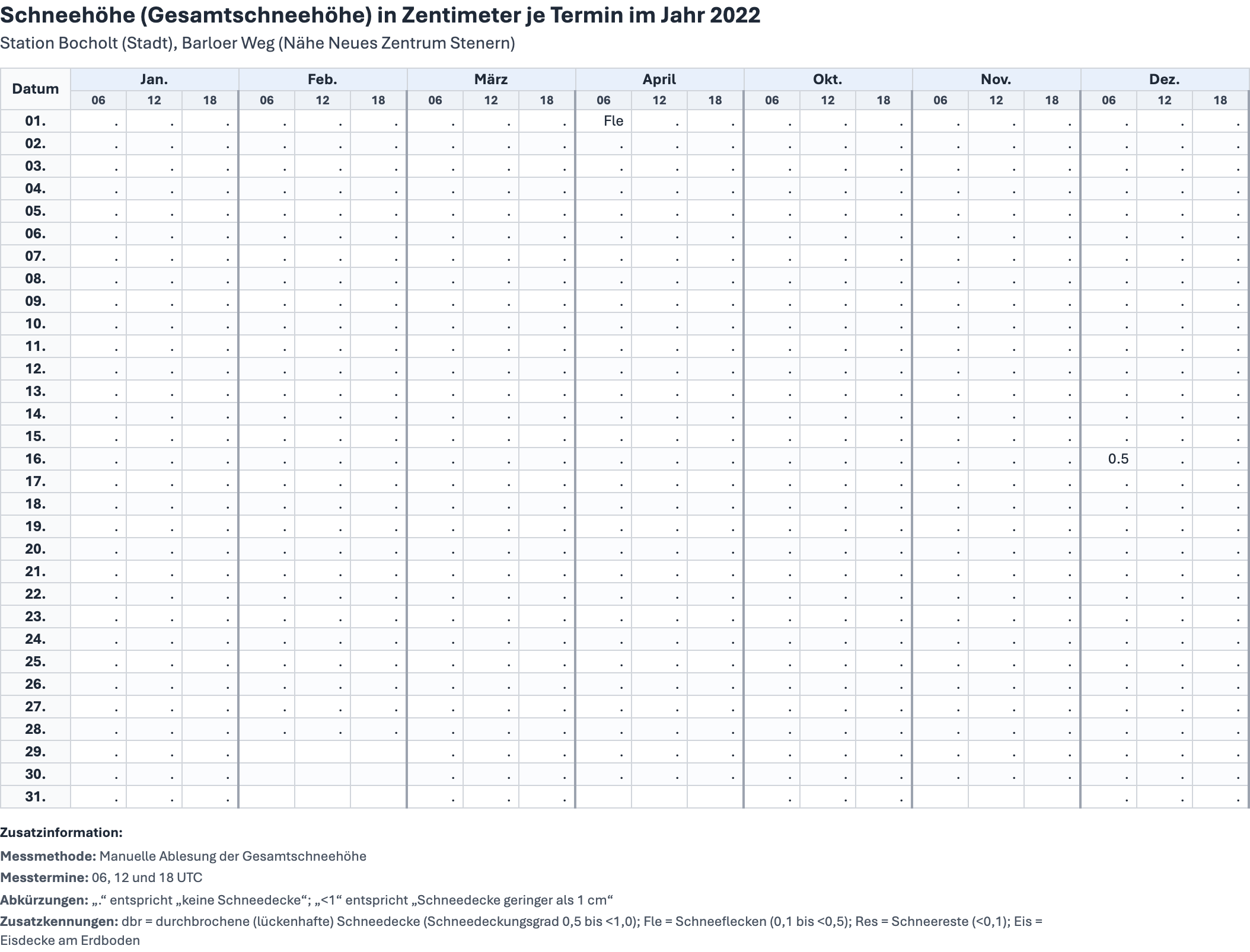 Schneehöhe (Gesamtschneehöhe) in Zentimeter je Termin im Jahr 2022
Station Bocholt (Stadt), Barloer Weg (Nähe Neues Zentrum Stenern)

| Datum | Jan. 06 | Jan. 12 | Jan. 18 | Feb. 06 | Feb. 12 | Feb. 18 | März 06 | März 12 | März 18 | April 06 | April 12 | April 18 | Okt. 06 | Okt. 12 | Okt. 18 | Nov. 06 | Nov. 12 | Nov. 18 | Dez. 06 | Dez. 12 | Dez. 18 |
|---|---|---|---|---|---|---|---|---|---|---|---|---|---|---|---|---|---|---|---|---|---|
| 01. | . | . | . | . | . | . | . | . | . | Fle | . | . | . | . | . | . | . | . | . | . | . |
| 02. | . | . | . | . | . | . | . | . | . | . | . | . | . | . | . | . | . | . | . | . | . |
| 03. | . | . | . | . | . | . | . | . | . | . | . | . | . | . | . | . | . | . | . | . | . |
| 04. | . | . | . | . | . | . | . | . | . | . | . | . | . | . | . | . | . | . | . | . | . |
| 05. | . | . | . | . | . | . | . | . | . | . | . | . | . | . | . | . | . | . | . | . | . |
| 06. | . | . | . | . | . | . | . | . | . | . | . | . | . | . | . | . | . | . | . | . | . |
| 07. | . | . | . | . | . | . | . | . | . | . | . | . | . | . | . | . | . | . | . | . | . |
| 08. | . | . | . | . | . | . | . | . | . | . | . | . | . | . | . | . | . | . | . | . | . |
| 09. | . | . | . | . | . | . | . | . | . | . | . | . | . | . | . | . | . | . | . | . | . |
| 10. | . | . | . | . | . | . | . | . | . | . | . | . | . | . | . | . | . | . | . | . | . |
| 11. | . | . | . | . | . | . | . | . | . | . | . | . | . | . | . | . | . | . | . | . | . |
| 12. | . | . | . | . | . | . | . | . | . | . | . | . | . | . | . | . | . | . | . | . | . |
| 13. | . | . | . | . | . | . | . | . | . | . | . | . | . | . | . | . | . | . | . | . | . |
| 14. | . | . | . | . | . | . | . | . | . | . | . | . | . | . | . | . | . | . | . | . | . |
| 15. | . | . | . | . | . | . | . | . | . | . | . | . | . | . | . | . | . | . | . | . | . |
| 16. | . | . | . | . | . | . | . | . | . | . | . | . | . | . | . | . | . | . | 0.5 | . | . |
| 17. | . | . | . | . | . | . | . | . | . | . | . | . | . | . | . | . | . | . | . | . | . |
| 18. | . | . | . | . | . | . | . | . | . | . | . | . | . | . | . | . | . | . | . | . | . |
| 19. | . | . | . | . | . | . | . | . | . | . | . | . | . | . | . | . | . | . | . | . | . |
| 20. | . | . | . | . | . | . | . | . | . | . | . | . | . | . | . | . | . | . | . | . | . |
| 21. | . | . | . | . | . | . | . | . | . | . | . | . | . | . | . | . | . | . | . | . | . |
| 22. | . | . | . | . | . | . | . | . | . | . | . | . | . | . | . | . | . | . | . | . | . |
| 23. | . | . | . | . | . | . | . | . | . | . | . | . | . | . | . | . | . | . | . | . | . |
| 24. | . | . | . | . | . | . | . | . | . | . | . | . | . | . | . | . | . | . | . | . | . |
| 25. | . | . | . | . | . | . | . | . | . | . | . | . | . | . | . | . | . | . | . | . | . |
| 26. | . | . | . | . | . | . | . | . | . | . | . | . | . | . | . | . | . | . | . | . | . |
| 27. | . | . | . | . | . | . | . | . | . | . | . | . | . | . | . | . | . | . | . | . | . |
| 28. | . | . | . | . | . | . | . | . | . | . | . | . | . | . | . | . | . | . | . | . | . |
| 29. | . | . | . | | | | . | . | . | . | . | . | . | . | . | . | . | . | . | . | . |
| 30. | . | . | . | | | | . | . | . | . | . | . | . | . | . | . | . | . | . | . | . |
| 31. | . | . | . | | | | . | . | . | | | | . | . | . | | | | . | . | . |

Zusatzinformation:
Messmethode: Manuelle Ablesung der Gesamtschneehöhe
Messtermine: 06, 12 und 18 UTC
Abkürzungen: „.“ entspricht „keine Schneedecke“; „<1“ entspricht „Schneedecke geringer als 1 cm“
Zusatzkennungen: dbr = durchbrochene (lückenhafte) Schneedecke (Schneedeckungsgrad 0,5 bis <1,0); Fle = Schneeflecken (0,1 bis <0,5); Res = Schneereste (<0,1); Eis = Eisdecke am Erdboden